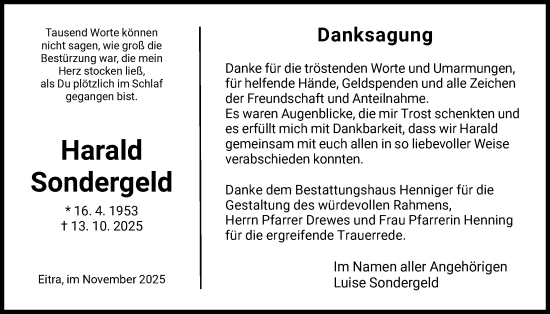 Tausend Worte können nicht sagen, wie groß die Bestürzung war, die mein Herz stocken ließ, als Du plötzlich im Schlaf gegangen bist.

Harald Sondergeld

* 16. 4. 1953
† 13. 10. 2025

Eitra, im November 2025

Danksagung

Danke für die tröstenden Worte und Umarmungen, für helfende Hände, Geldspenden und alle Zeichen der Freundschaft und Anteilnahme.
Es waren Augenblicke, die mir Trost schenkten und es erfüllt mich mit Dankbarkeit, dass wir Harald gemeinsam mit euch allen in so liebevoller Weise verabschieden konnten.

Danke dem Bestattungshaus Henniger für die Gestaltung des würdevollen Rahmens,
Herrn Pfarrer Drewes und Frau Pfarrerin Henning für die ergreifende Trauerrede.

Im Namen aller Angehörigen
Luise Sondergeld